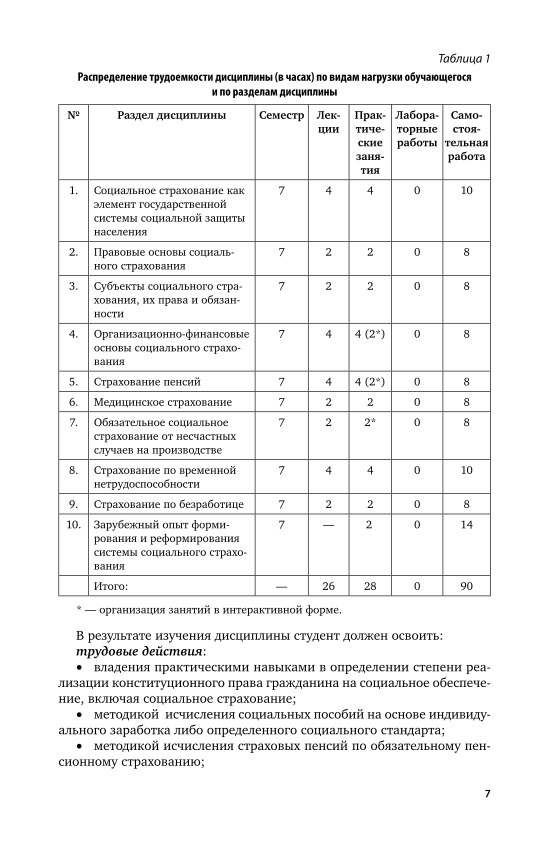 Таблица 1

Распределение трудоемкости дисциплины (в часах) по видам нагрузки обучающегося и по разделам дисциплины

| № | Раздел дисциплины | Семестр | Лекции | Практические занятия | Лабораторные работы | Самостоятельная работа |
|---|---|---|---|---|---|---|
| 1. | Социальное страхование как элемент государственной системы социальной защиты населения | 7 | 4 | 4 | 0 | 10 |
| 2. | Правовые основы социального страхования | 7 | 2 | 2 | 0 | 8 |
| 3. | Субъекты социального страхования, их права и обязанности | 7 | 2 | 2 | 0 | 8 |
| 4. | Организационно-финансовые основы социального страхования | 7 | 4 | 4 (2*) | 0 | 8 |
| 5. | Страхование пенсий | 7 | 4 | 4 (2*) | 0 | 8 |
| 6. | Медицинское страхование | 7 | 2 | 2 | 0 | 8 |
| 7. | Обязательное социальное страхование от несчастных случаев на производстве | 7 | 2 | 2* | 0 | 8 |
| 8. | Страхование по временной нетрудоспособности | 7 | 4 | 4 | 0 | 10 |
| 9. | Страхование по безработице | 7 | 2 | 2 | 0 | 8 |
| 10. | Зарубежный опыт формирования и реформирования системы социального страхования | 7 | — | 2 | 0 | 14 |
| | Итого: | — | 26 | 28 | 0 | 90 |

* — организация занятий в интерактивной форме.

В результате изучения дисциплины студент должен освоить:
трудовые действия:
• владения практическими навыками в определении степени реализации конституционного права гражданина на социальное обеспечение, включая социальное страхование;
• методикой исчисления социальных пособий на основе индивидуального заработка либо определенного социального стандарта;
• методикой исчисления страховых пенсий по обязательному пенсионному страхованию;

7